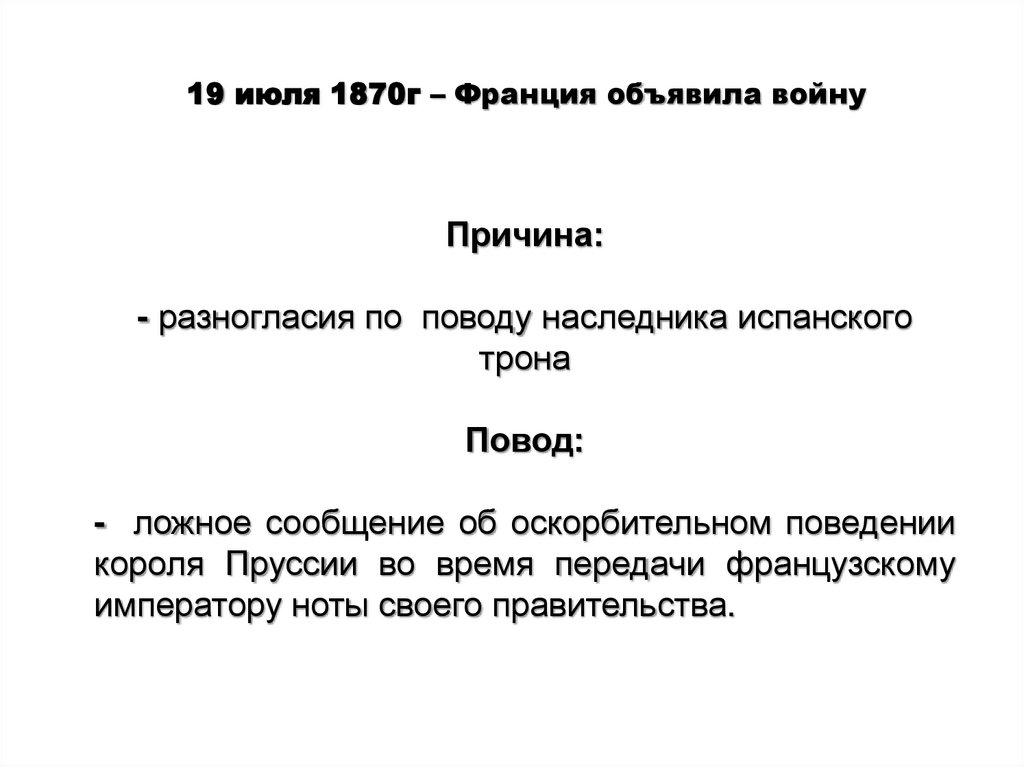 19 июля 1870г – Франция объявила войну

Причина:

- разногласия по поводу наследника испанского трона

Повод:

- ложное сообщение об оскорбительном поведении короля Пруссии во время передачи французскому императору ноты своего правительства.